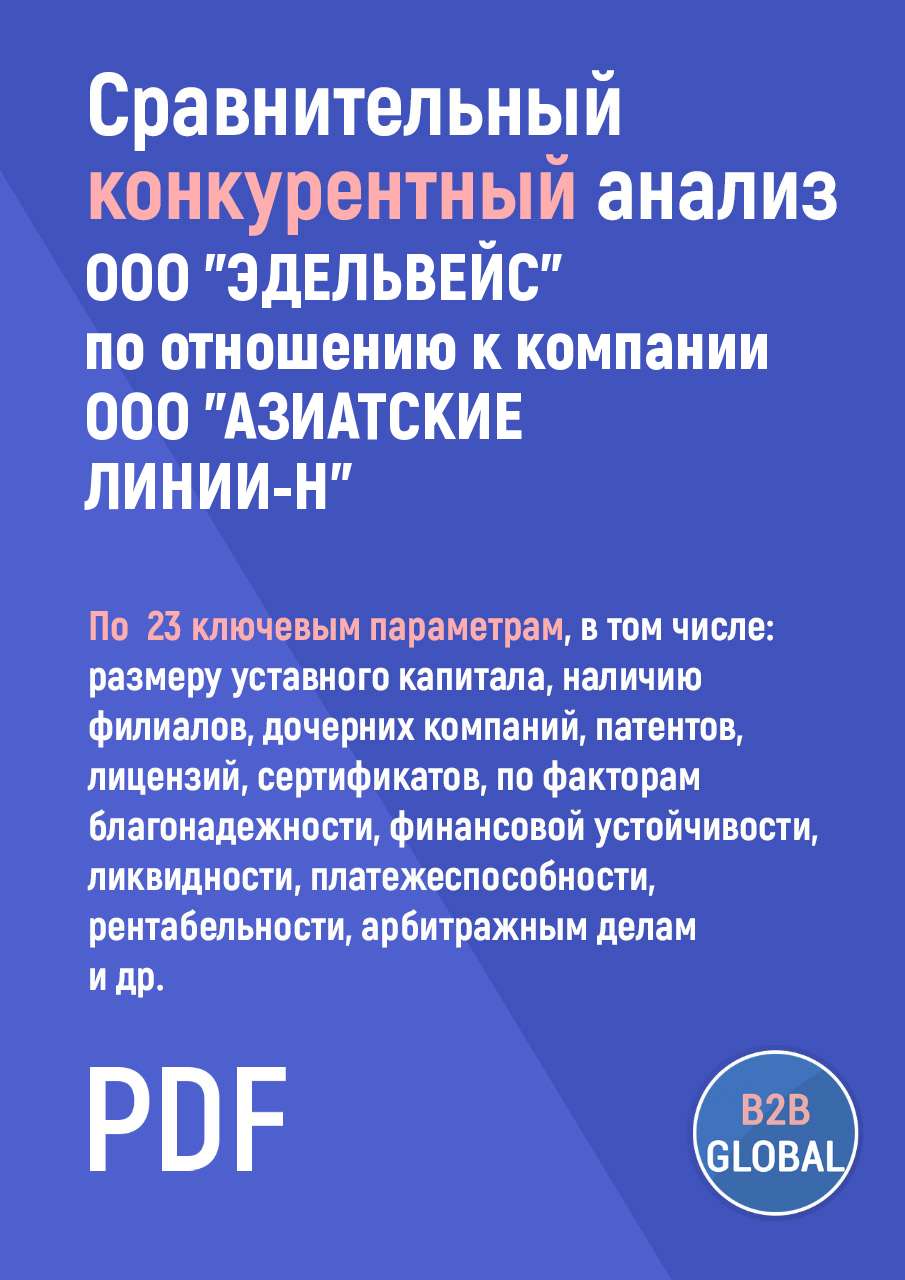 Сравнительный конкурентный анализ ООО "ЭДЕЛЬВЕЙС" по отношению к компании ООО "АЗИАТСКИЕ ЛИНИИ-Н"

По 23 ключевым параметрам, в том числе: размеру уставного капитала, наличию филиалов, дочерних компаний, патентов, лицензий, сертификатов, по факторам благонадежности, финансовой устойчивости, ликвидности, платежеспособности, рентабельности, арбитражным делам и др.

PDF

B2B GLOBAL